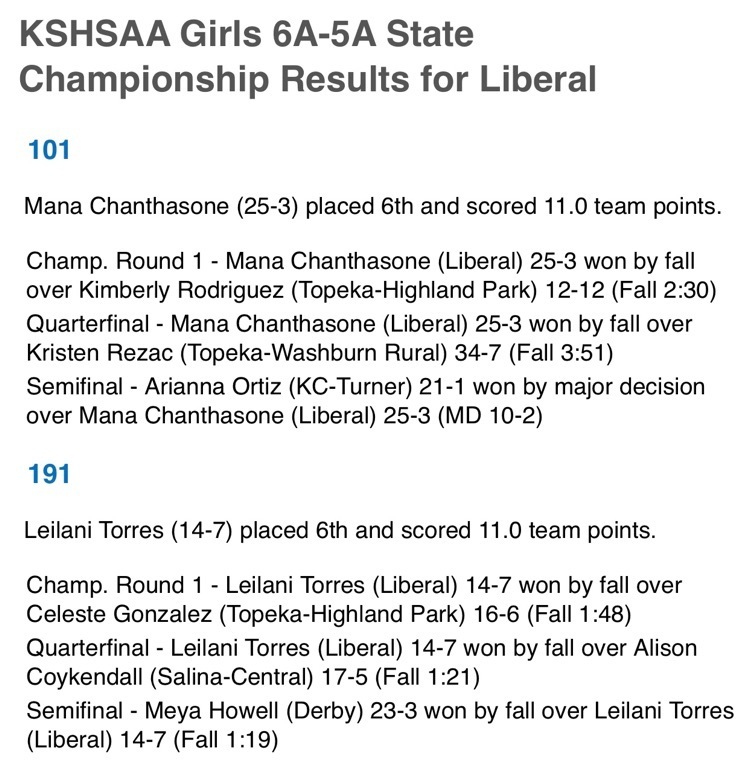 KSHSAA Girls 6A-5A State Championship Results for Liberal

101

Mana Chanthasone (25-3) placed 6th and scored 11.0 team points.

Champ. Round 1 - Mana Chanthasone (Liberal) 25-3 won by fall over Kimberly Rodriguez (Topeka-Highland Park) 12-12 (Fall 2:30)
Quarterfinal - Mana Chanthasone (Liberal) 25-3 won by fall over Kristen Rezac (Topeka-Washburn Rural) 34-7 (Fall 3:51)
Semifinal - Arianna Ortiz (KC-Turner) 21-1 won by major decision over Mana Chanthasone (Liberal) 25-3 (MD 10-2)

191

Leilani Torres (14-7) placed 6th and scored 11.0 team points.

Champ. Round 1 - Leilani Torres (Liberal) 14-7 won by fall over Celeste Gonzalez (Topeka-Highland Park) 16-6 (Fall 1:48)
Quarterfinal - Leilani Torres (Liberal) 14-7 won by fall over Alison Coykendall (Salina-Central) 17-5 (Fall 1:21)
Semifinal - Meya Howell (Derby) 23-3 won by fall over Leilani Torres (Liberal) 14-7 (Fall 1:19)